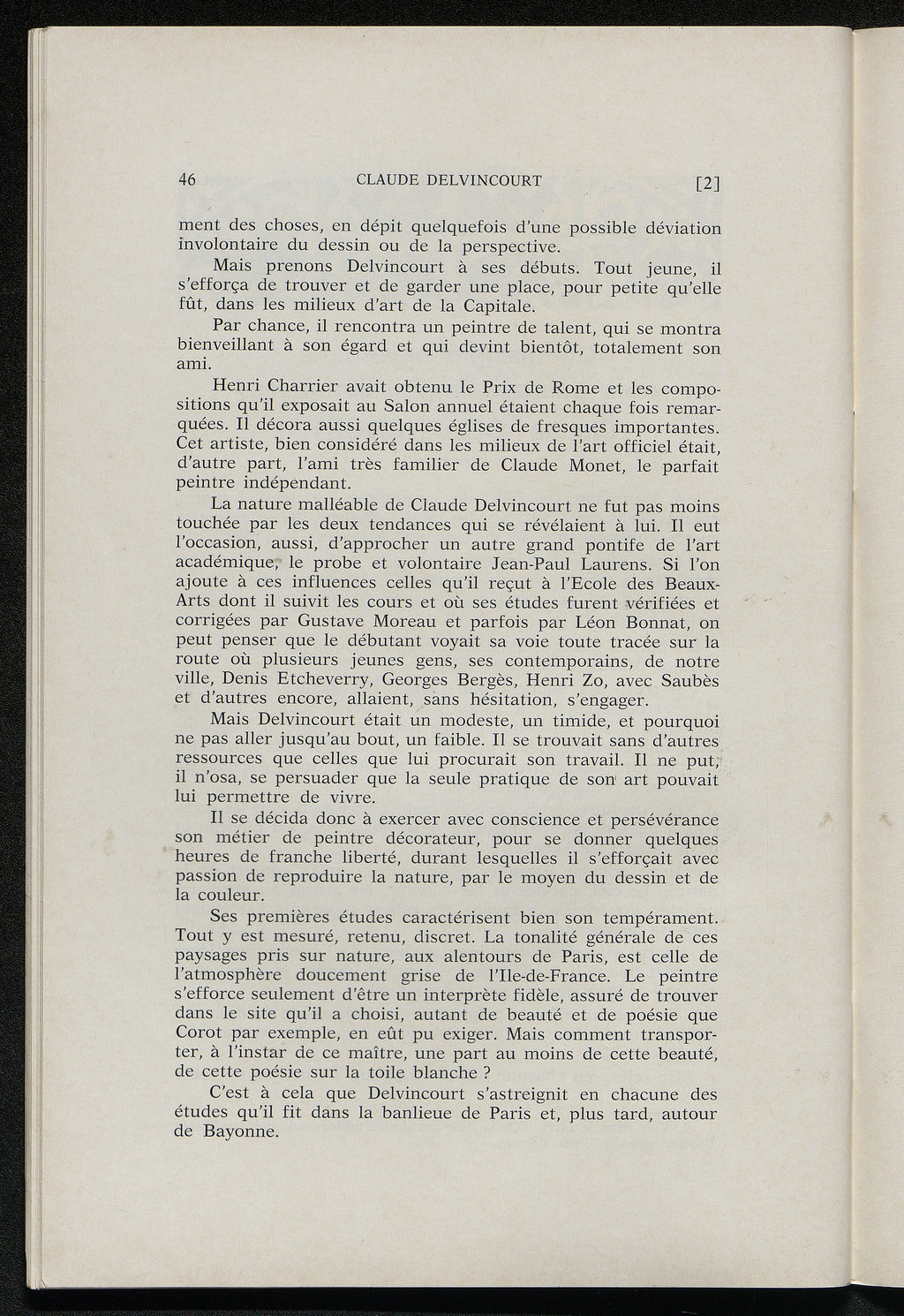 46 CLAUDE DELVINCOURT [2]

ment des choses, en dépit quelquefois d'une possible déviation involontaire du dessin ou de la perspective.

Mais prenons Delvincourt à ses débuts. Tout jeune, il s'efforça de trouver et de garder une place, pour petite qu'elle fût, dans les milieux d'art de la Capitale.

Par chance, il rencontra un peintre de talent, qui se montra bienveillant à son égard et qui devint bientôt, totalement son ami.

Henri Charrier avait obtenu le Prix de Rome et les compositions qu'il exposait au Salon annuel étaient chaque fois remarquées. Il décora aussi quelques églises de fresques importantes. Cet artiste, bien considéré dans les milieux de l'art officiel était, d'autre part, l'ami très familier de Claude Monet, le parfait peintre indépendant.

La nature malléable de Claude Delvincourt ne fut pas moins touchée par les deux tendances qui se révélaient à lui. Il eut l'occasion, aussi, d'approcher un autre grand pontife de l'art académique, le probe et volontaire Jean-Paul Laurens. Si l'on ajoute à ces influences celles qu'il reçut à l'Ecole des Beaux-Arts dont il suivit les cours et où ses études furent vérifiées et corrigées par Gustave Moreau et parfois par Léon Bonnat, on peut penser que le débutant voyait sa voie toute tracée sur la route où plusieurs jeunes gens, ses contemporains, de notre ville, Denis Etcheverry, Georges Bergès, Henri Zo, avec Saubès et d'autres encore, allaient, sans hésitation, s'engager.

Mais Delvincourt était un modeste, un timide, et pourquoi ne pas aller jusqu'au bout, un faible. Il se trouvait sans d'autres ressources que celles que lui procurait son travail. Il ne put, il n'osa, se persuader que la seule pratique de son art pouvait lui permettre de vivre.

Il se décida donc à exercer avec conscience et persévérance son métier de peintre décorateur, pour se donner quelques heures de franche liberté, durant lesquelles il s'efforçait avec passion de reproduire la nature, par le moyen du dessin et de la couleur.

Ses premières études caractérisent bien son tempérament. Tout y est mesuré, retenu, discret. La tonalité générale de ces paysages pris sur nature, aux alentours de Paris, est celle de l'atmosphère doucement grise de l'Ile-de-France. Le peintre s'efforce seulement d'être un interprète fidèle, assuré de trouver dans le site qu'il a choisi, autant de beauté et de poésie que Corot par exemple, en eût pu exiger. Mais comment transporter, à l'instar de ce maître, une part au moins de cette beauté, de cette poésie sur la toile blanche ?

C'est à cela que Delvincourt s'astreignit en chacune des études qu'il fit dans la banlieue de Paris et, plus tard, autour de Bayonne.